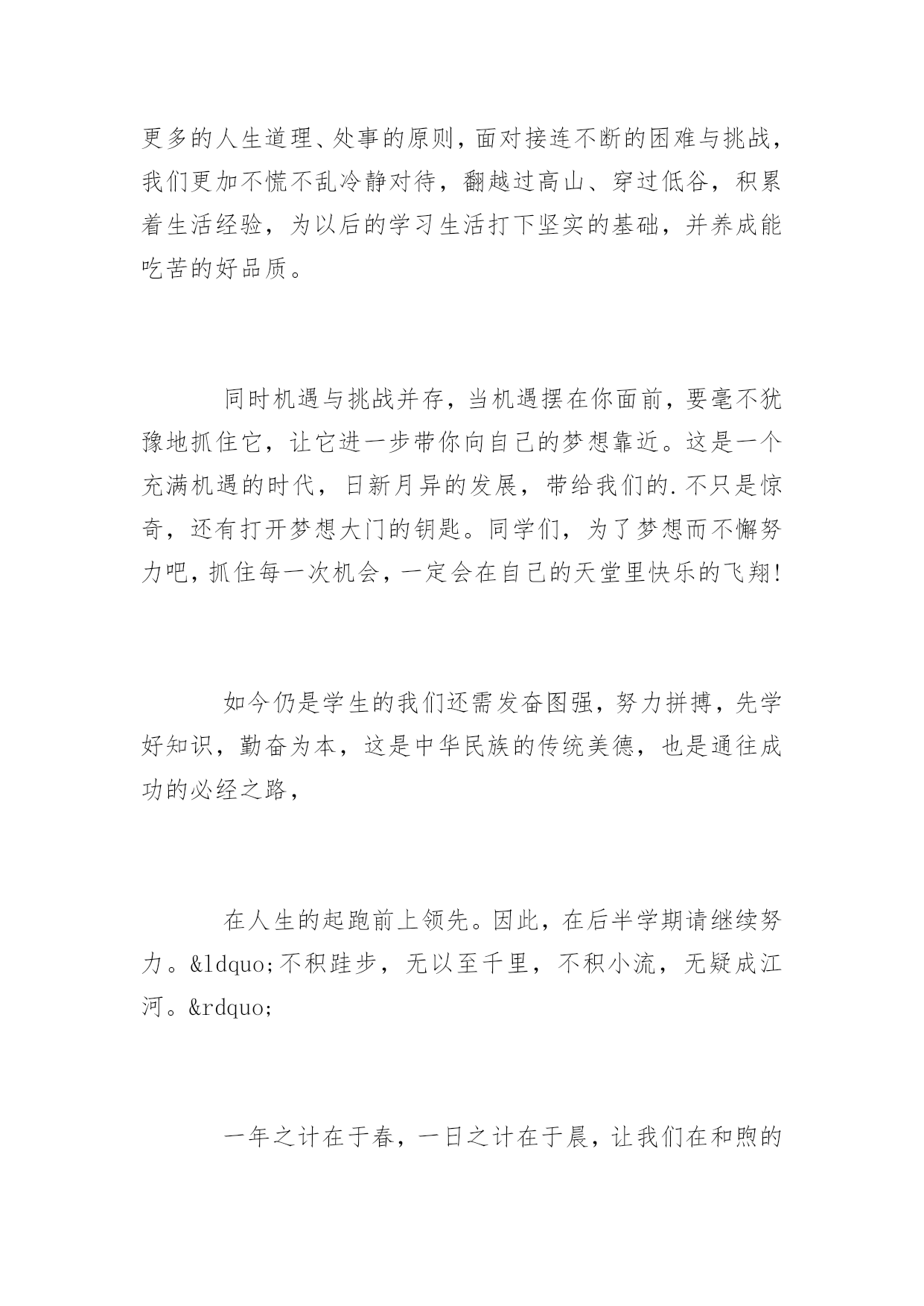 更多的人生道理、处事的原则，面对接连不断的困难与挑战，我们更加不慌不乱冷静对待，翻越过高山、穿过低谷，积累着生活经验，为以后的学习生活打下坚实的基础，并养成能吃苦的好品质。

同时机遇与挑战并存，当机遇摆在你面前，要毫不犹豫地抓住它，让它进一步带你向自己的梦想靠近。这是一个充满机遇的时代，日新月异的发展，带给我们的.不只是惊奇，还有打开梦想大门的钥匙。同学们，为了梦想而不懈努力吧，抓住每一次机会，一定会在自己的天堂里快乐的飞翔!

如今仍是学生的我们还需发奋图强，努力拼搏，先学好知识，勤奋为本，这是中华民族的传统美德，也是通往成功的必经之路，

在人生的起跑前上领先。因此，在后半学期请继续努力。&ldquo;不积跬步，无以至千里，不积小流，无疑成江河。&rdquo;

一年之计在于春，一日之计在于晨，让我们在和煦的